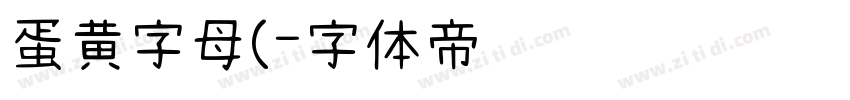 蛋黄字母(-字体帝

www.zi ti di.com www.zi ti di.com www.zi ti di.com www.zi ti di.com